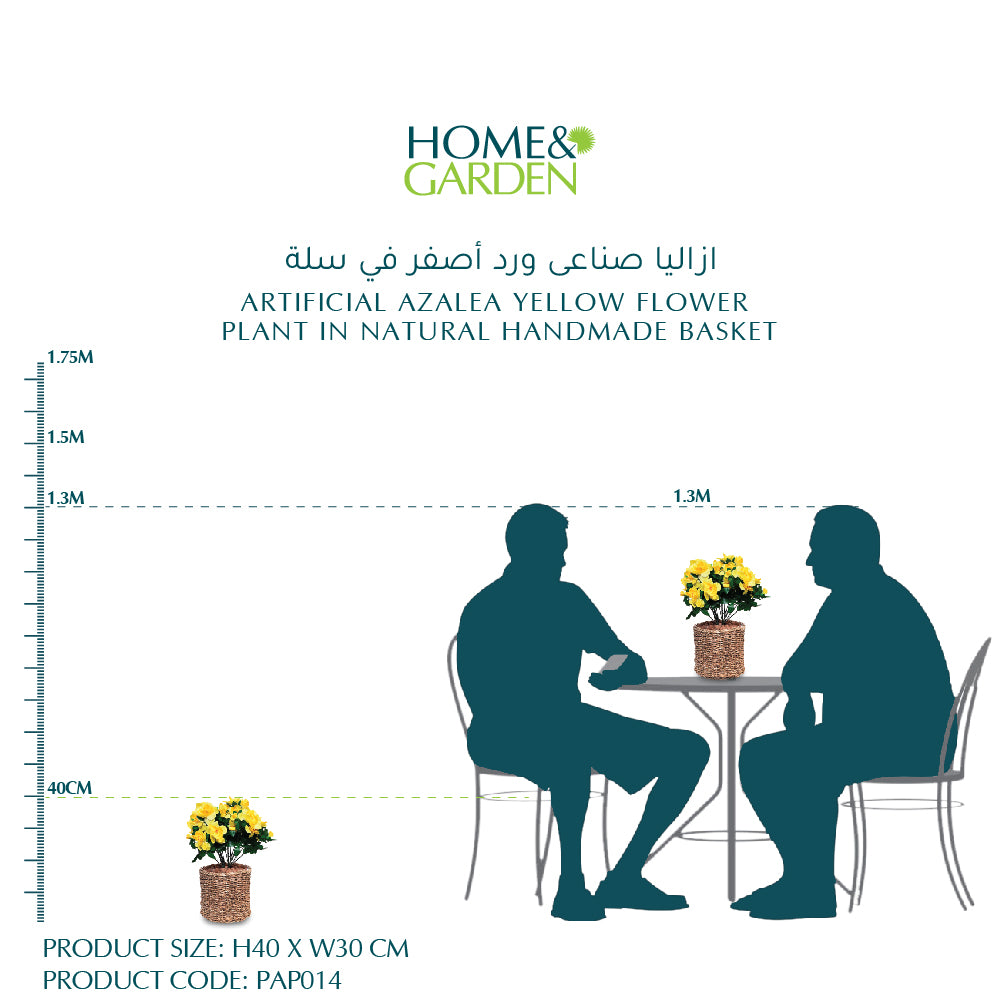 HOME&
GARDEN

ازاليا صناعى ورد أصفر في سلة

ARTIFICIAL AZALEA YELLOW FLOWER PLANT IN NATURAL HANDMADE BASKET

1.75M
1.5M
1.3M
1.3M
40CM

PRODUCT SIZE: H40 X W30 CM
PRODUCT CODE: PAP014